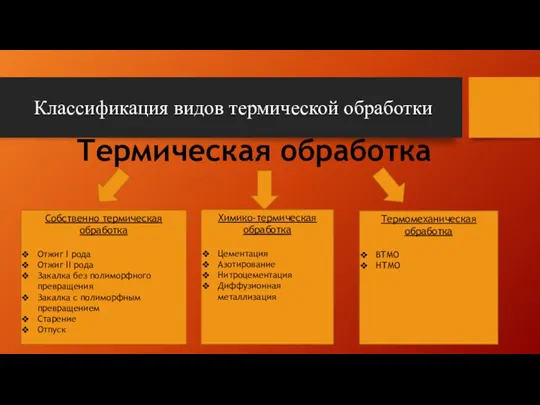 Классификация видов термической обработки

Термическая обработка

Собственно термическая обработка

❖ Отжиг I рода
❖ Отжиг II рода
❖ Закалка без полиморфного превращения
❖ Закалка с полиморфным превращением
❖ Старение
❖ Отпуск

Химико-термическая обработка

❖ Цементация
❖ Азотирование
❖ Нитроцементация
❖ Диффузионная металлизация

Термомеханическая обработка

❖ ВТМО
❖ НТМО